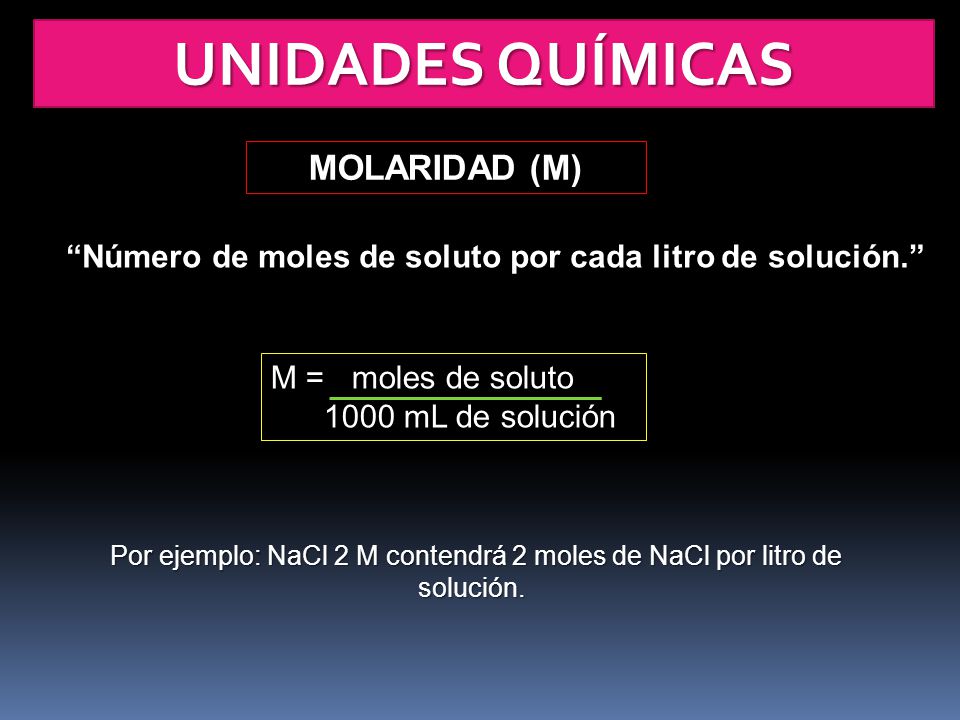 UNIDADES QUÍMICAS

MOLARIDAD (M)

“Número de moles de soluto por cada litro de solución.”

$M = \frac{\text{moles de soluto}}{\text{1000 mL de solución}}$

Por ejemplo: NaCl 2 M contendrá 2 moles de NaCl por litro de solución.